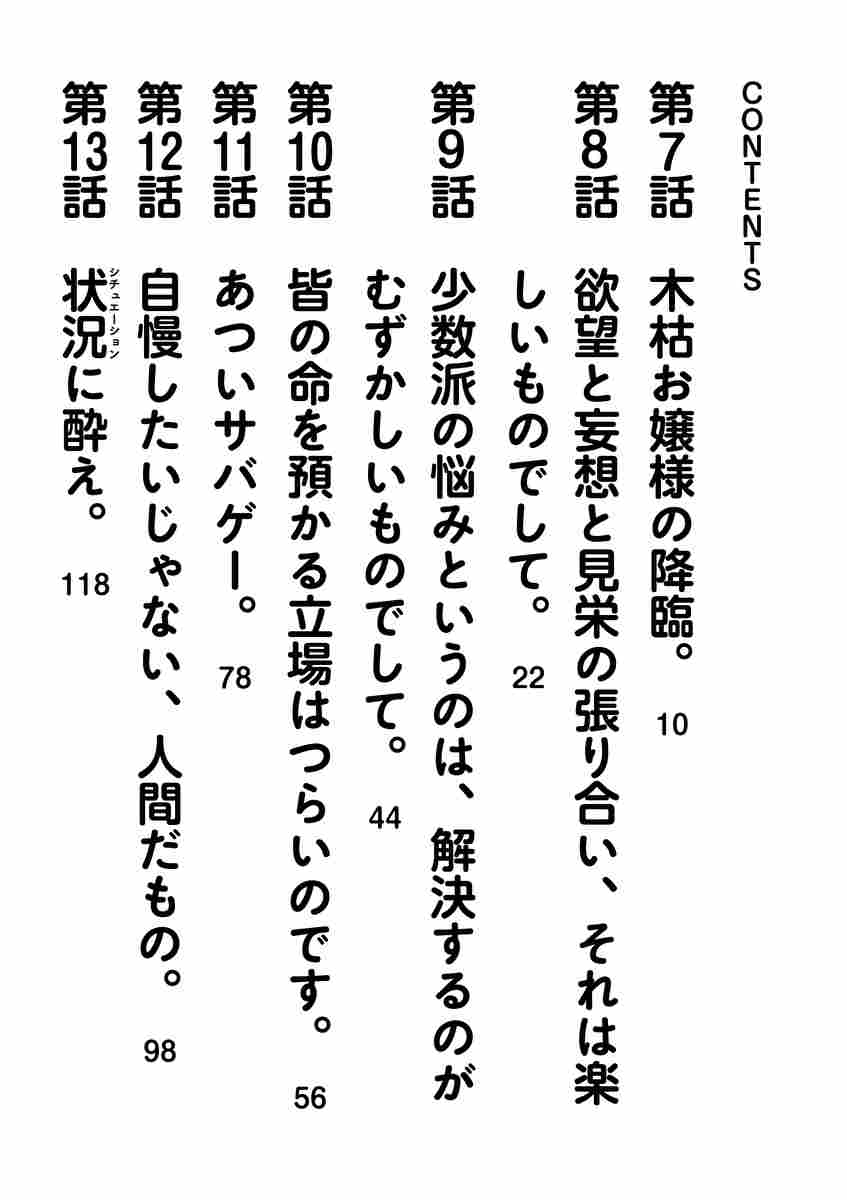 CONTENTS

第7話　木枯お嬢様の降臨。 10

第8話　欲望と妄想と見栄の張り合い、それは楽しいものでして。 22

第9話　少数派の悩みというのは、解決するのがむずかしいものでして。 44

第10話　皆の命を預かる立場はつらいのです。 56

第11話　あついサバゲー。 78

第12話　自慢したいじゃない、人間だもの。 98

第13話　状況(シチュエーション)に酔え。 118